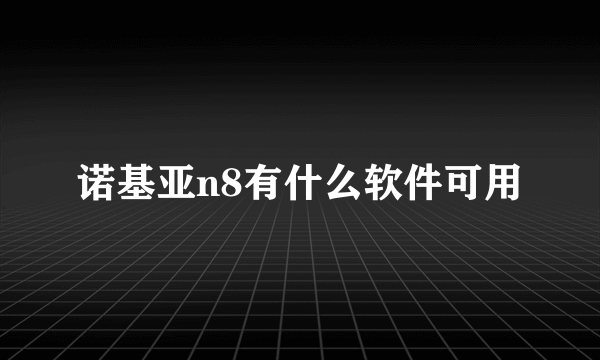 诺基亚n8有什么软件可用